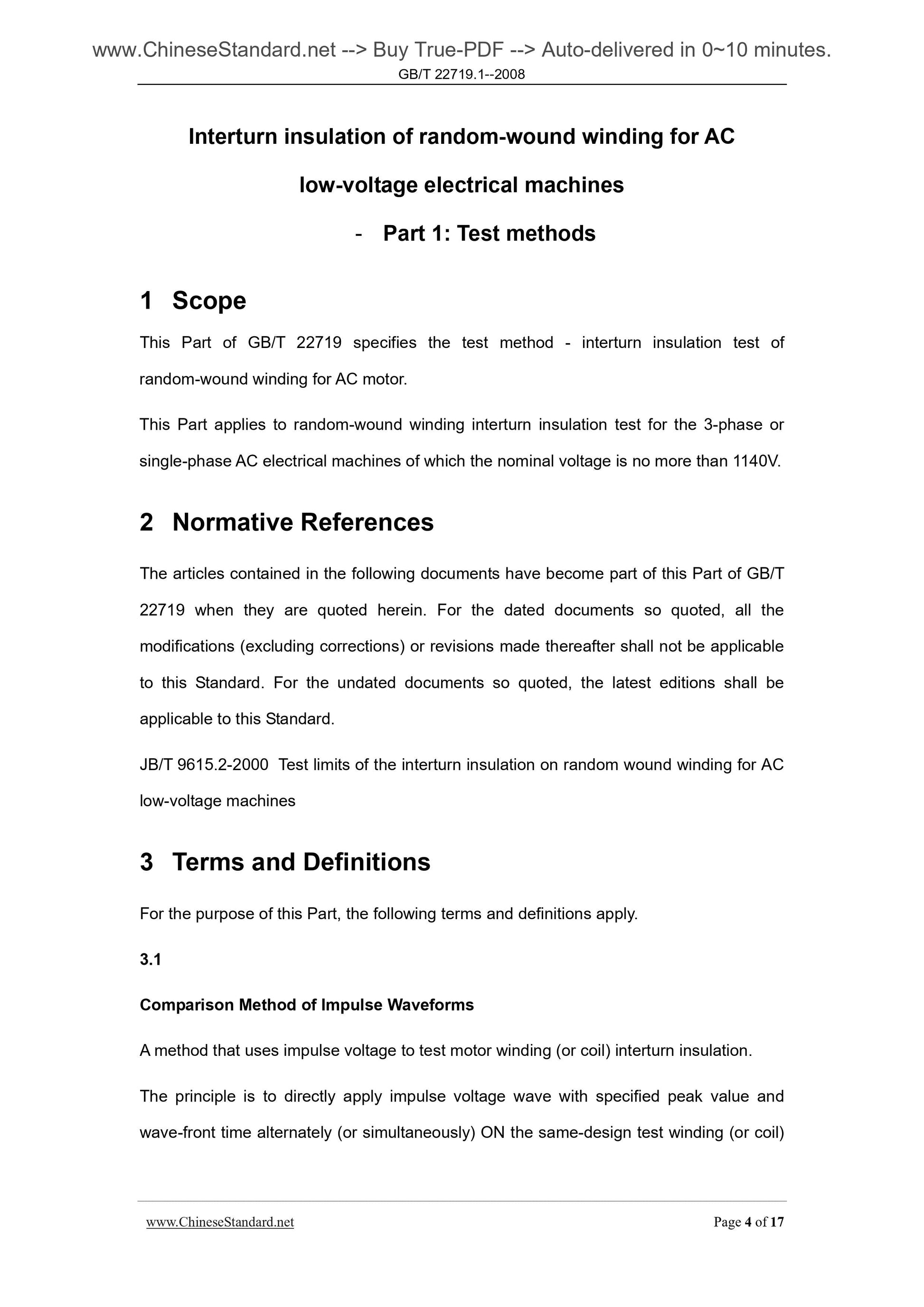 www.ChineseStandard.net --> Buy True-PDF --> Auto-delivered in 0~10 minutes.
GB/T 22719.1--2008

Interturn insulation of random-wound winding for AC low-voltage electrical machines - Part 1: Test methods

1 Scope

This Part of GB/T 22719 specifies the test method - interturn insulation test of random-wound winding for AC motor.

This Part applies to random-wound winding interturn insulation test for the 3-phase or single-phase AC electrical machines of which the nominal voltage is no more than 1140V.

2 Normative References

The articles contained in the following documents have become part of this Part of GB/T 22719 when they are quoted herein. For the dated documents so quoted, all the modifications (excluding corrections) or revisions made thereafter shall not be applicable to this Standard. For the undated documents so quoted, the latest editions shall be applicable to this Standard.

JB/T 9615.2-2000 Test limits of the interturn insulation on random wound winding for AC low-voltage machines

3 Terms and Definitions

For the purpose of this Part, the following terms and definitions apply.

3.1

Comparison Method of Impulse Waveforms

A method that uses impulse voltage to test motor winding (or coil) interturn insulation.

The principle is to directly apply impulse voltage wave with specified peak value and wave-front time alternately (or simultaneously) ON the same-design test winding (or coil)

www.ChineseStandard.net Page 4 of 17